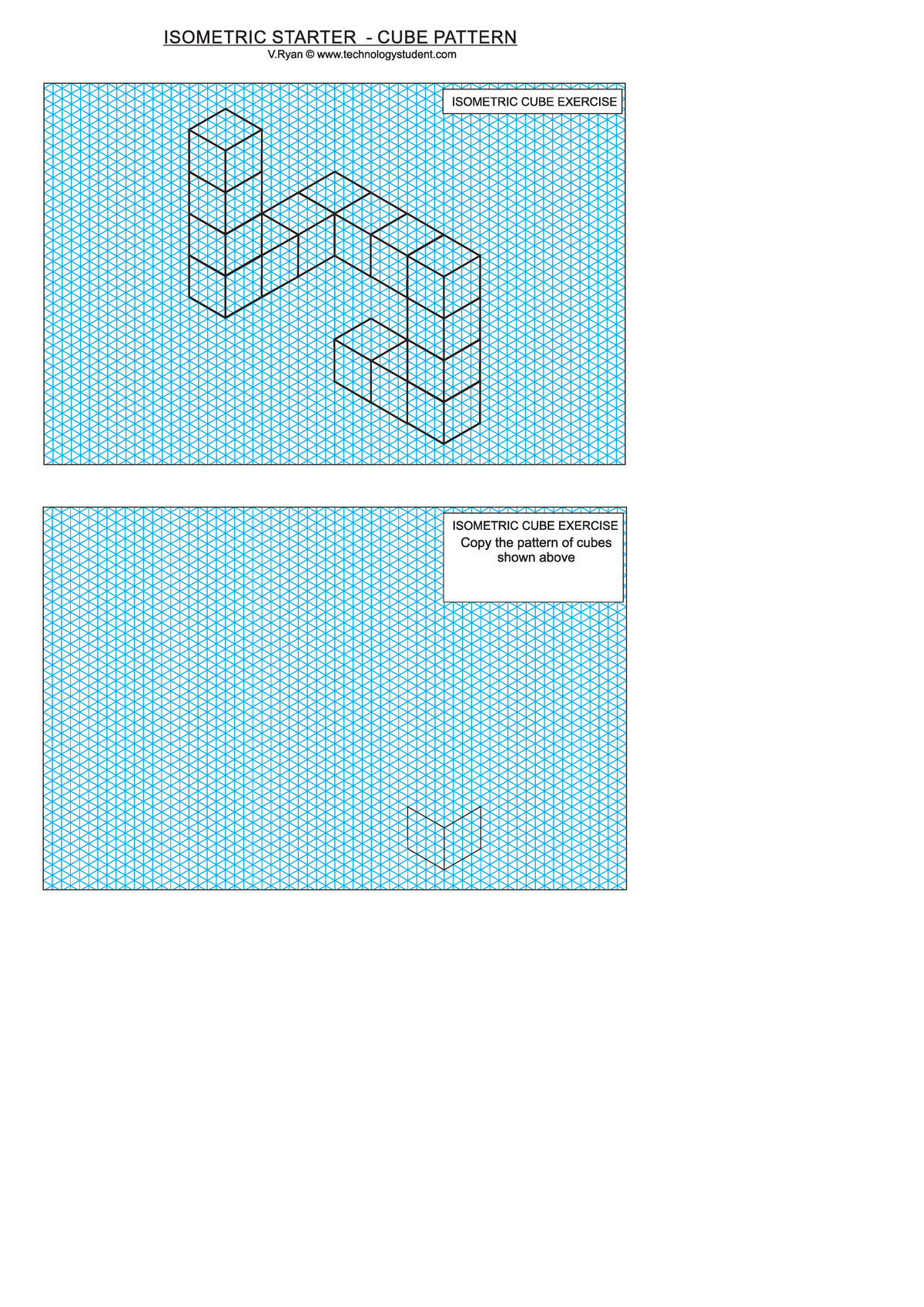 ISOMETRIC STARTER - CUBE PATTERN
V.Ryan © www.technologystudent.com

ISOMETRIC CUBE EXERCISE

ISOMETRIC CUBE EXERCISE
Copy the pattern of cubes shown above